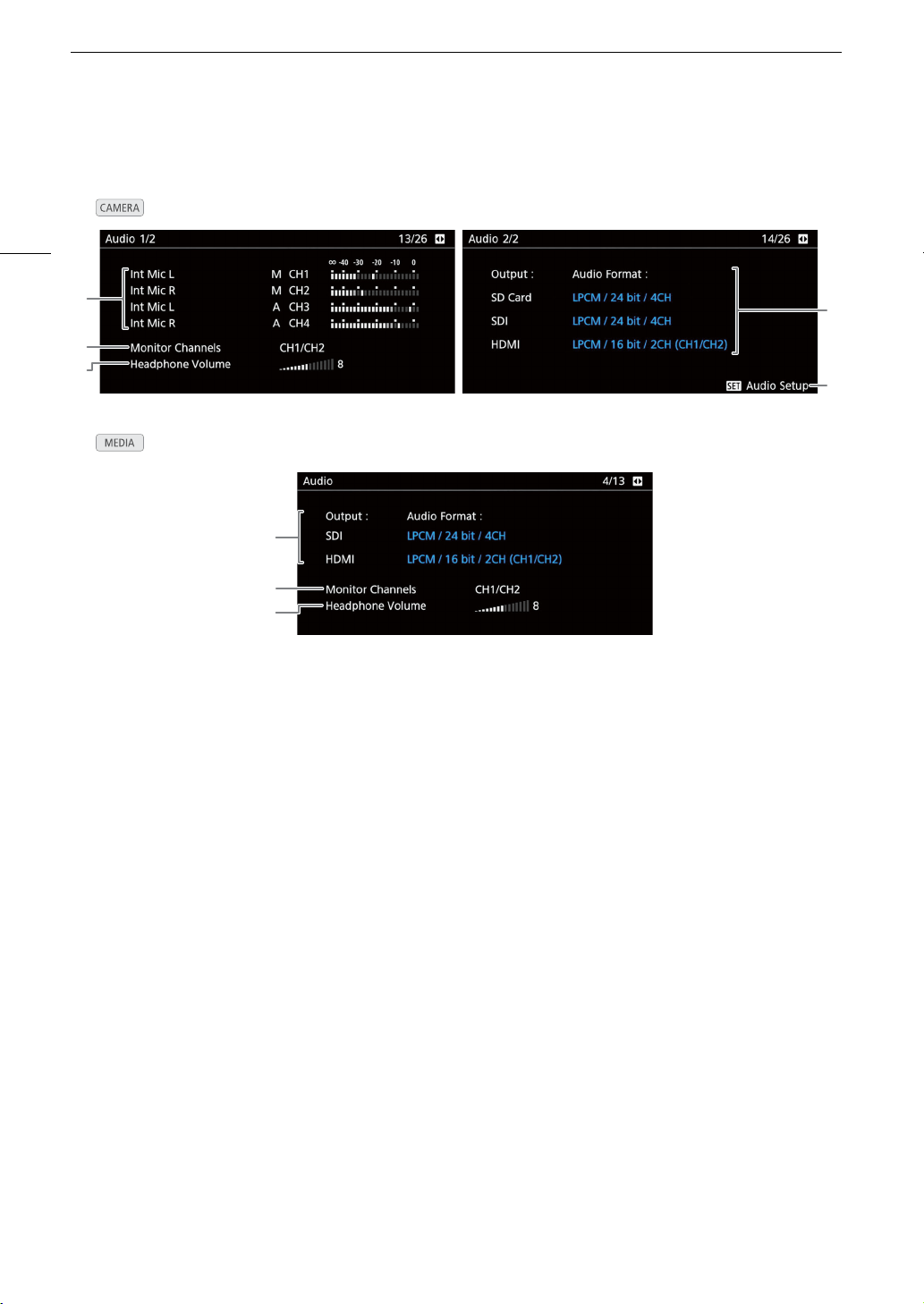 CAMERA

Audio 1/2 13/26

∞ -40 -30 -20 -10 0

Int Mic L M CH1
Int Mic R M CH2
Int Mic L A CH3
Int Mic R A CH4
Monitor Channels CH1/CH2
Headphone Volume 8

Audio 2/2 14/26

Output : Audio Format :
SD Card LPCM / 24 bit / 4CH
SDI LPCM / 24 bit / 4CH
HDMI LPCM / 16 bit / 2CH (CH1/CH2)

SET Audio Setup

MEDIA

Audio 4/13

Output : Audio Format :
SDI LPCM / 24 bit / 4CH
HDMI LPCM / 16 bit / 2CH (CH1/CH2)
Monitor Channels CH1/CH2
Headphone Volume 8